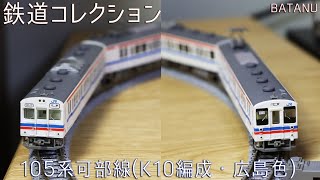 鉄道コレクション

BATANU

105系可部線(K10編成・広島色)